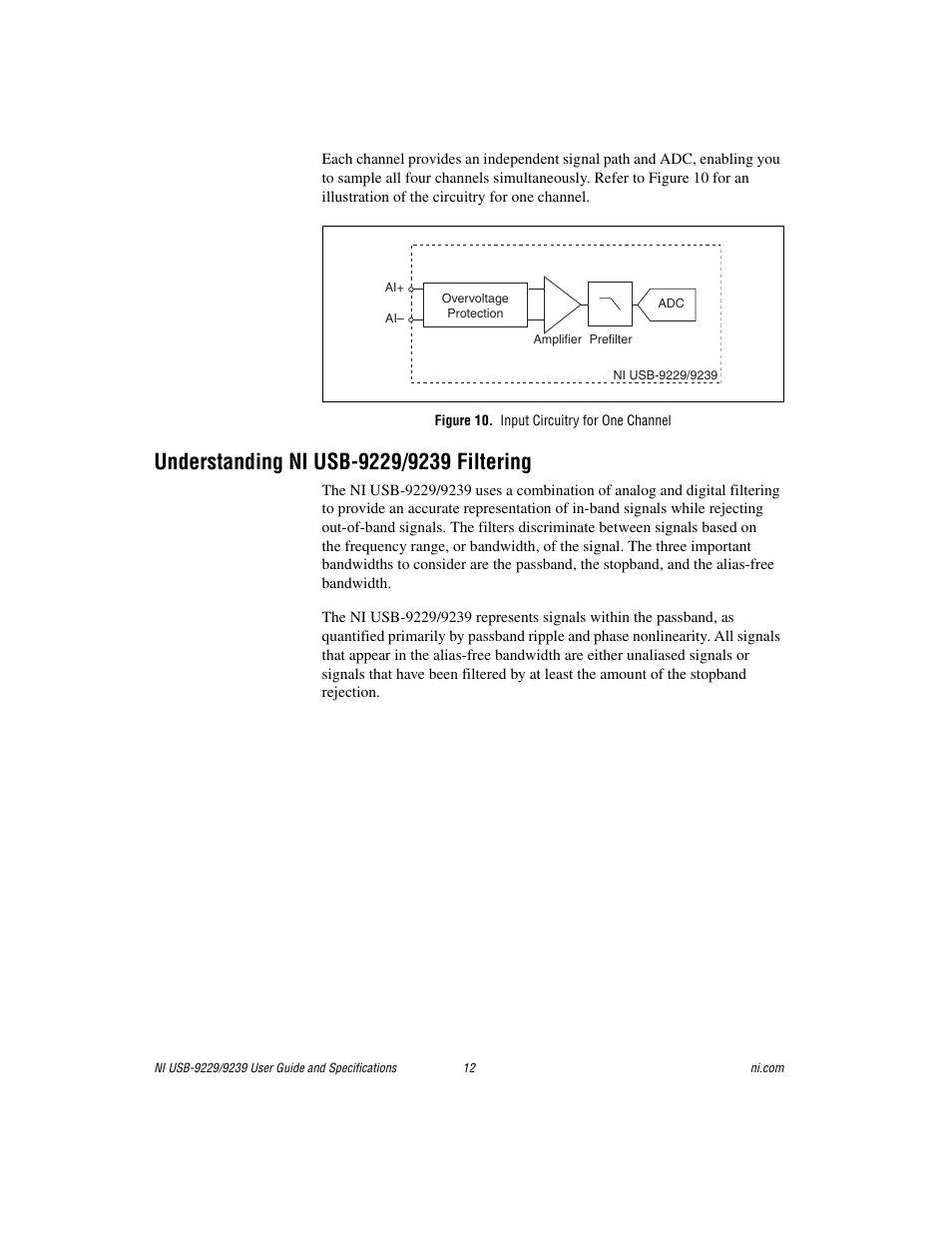 Each channel provides an independent signal path and ADC, enabling you to sample all four channels simultaneously. Refer to Figure 10 for an illustration of the circuitry for one channel.

AI+
AI–
Overvoltage Protection
Amplifier
Prefilter
ADC
NI USB-9229/9239

Figure 10. Input Circuitry for One Channel

Understanding NI USB-9229/9239 Filtering

The NI USB-9229/9239 uses a combination of analog and digital filtering to provide an accurate representation of in-band signals while rejecting out-of-band signals. The filters discriminate between signals based on the frequency range, or bandwidth, of the signal. The three important bandwidths to consider are the passband, the stopband, and the alias-free bandwidth.

The NI USB-9229/9239 represents signals within the passband, as quantified primarily by passband ripple and phase nonlinearity. All signals that appear in the alias-free bandwidth are either unaliased signals or signals that have been filtered by at least the amount of the stopband rejection.

NI USB-9229/9239 User Guide and Specifications
12
ni.com